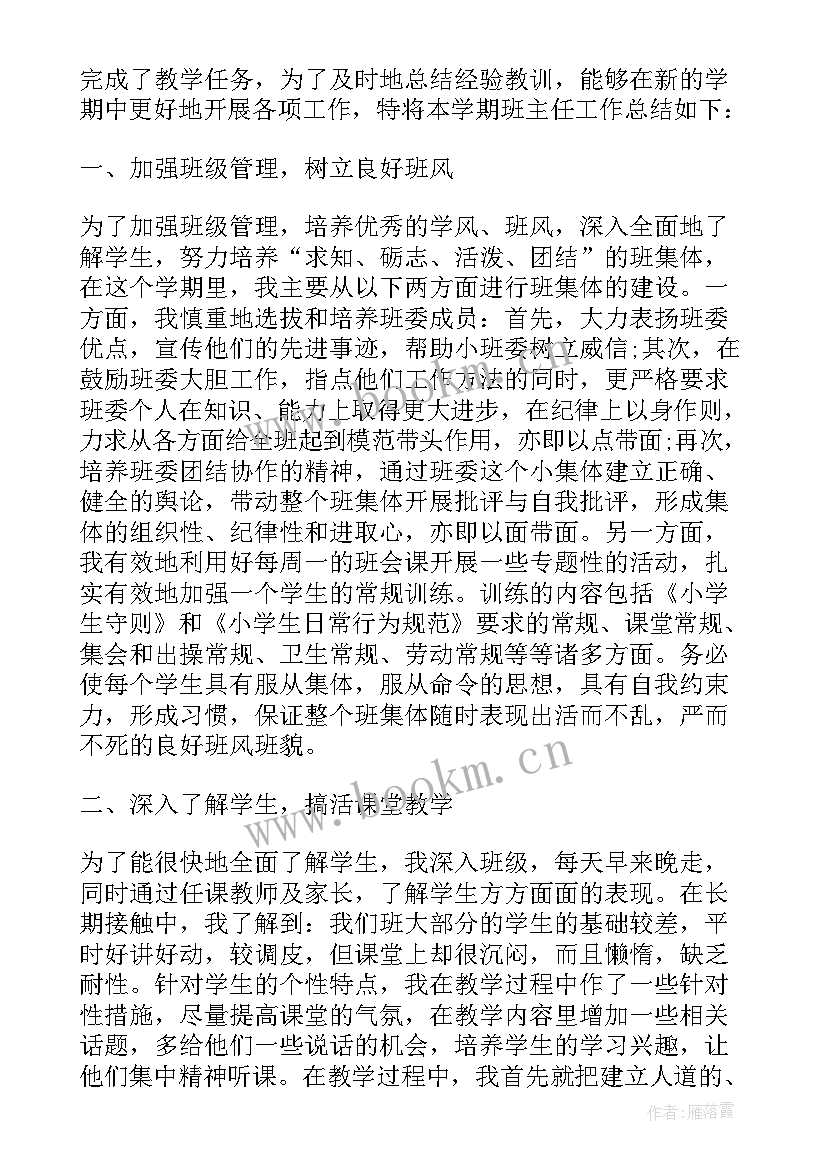 完成了教学任务，为了及时地总结经验教训，能够在新的学期中更好地开展各项工作，特将本学期班主任工作总结如下：

一、加强班级管理，树立良好班风

为了加强班级管理，培养优秀的学风、班风，深入全面地了解学生，努力培养“求知、砺志、活泼、团结”的班集体，在这个学期里，我主要从以下两方面进行班集体的建设。一方面，我慎重地选拔和培养班委成员：首先，大力表扬班委优点，宣传他们的先进事迹，帮助小班委树立威信;其次，在鼓励班委大胆工作，指点他们工作方法的同时，更严格要求班委个人在知识、能力上取得更大进步，在纪律上以身作则，力求从各方面给全班起到模范带头作用，亦即以点带面;再次，培养班委团结协作的精神，通过班委这个小集体建立正确、健全的舆论，带动整个班集体开展批评与自我批评，形成集体的组织性、纪律性和进取心，亦即以面带面。另一方面，我有效地利用好每周一的班会课开展一些专题性的活动，扎实有效地加强一个学生的常规训练。训练的内容包括《小学生守则》和《小学生日常行为规范》要求的常规、课堂常规、集会和出操常规、卫生常规、劳动常规等等诸多方面。务必使每个学生具有服从集体，服从命令的思想，具有自我约束力，形成习惯，保证整个班集体随时表现出活而不乱，严而不死的良好班风班貌。

二、深入了解学生，搞活课堂教学

为了能很快地全面了解学生，我深入班级，每天早来晚走，同时通过任课教师及家长，了解学生方方面面的表现。在长期接触中，我了解到：我们班大部分的学生的基础较差，平时好讲好动，较调皮，但课堂上却很沉闷，而且懒惰，缺乏耐性。针对学生的个性特点，我在教学过程中作了一些针对性措施，尽量提高课堂的气氛，在教学内容里增加一些相关话题，多给他们一些说话的机会，培养学生的学习兴趣，让他们集中精神听课。在教学过程中，我首先就把建立人道的、

www.bookm.cn

作者：雁落霞